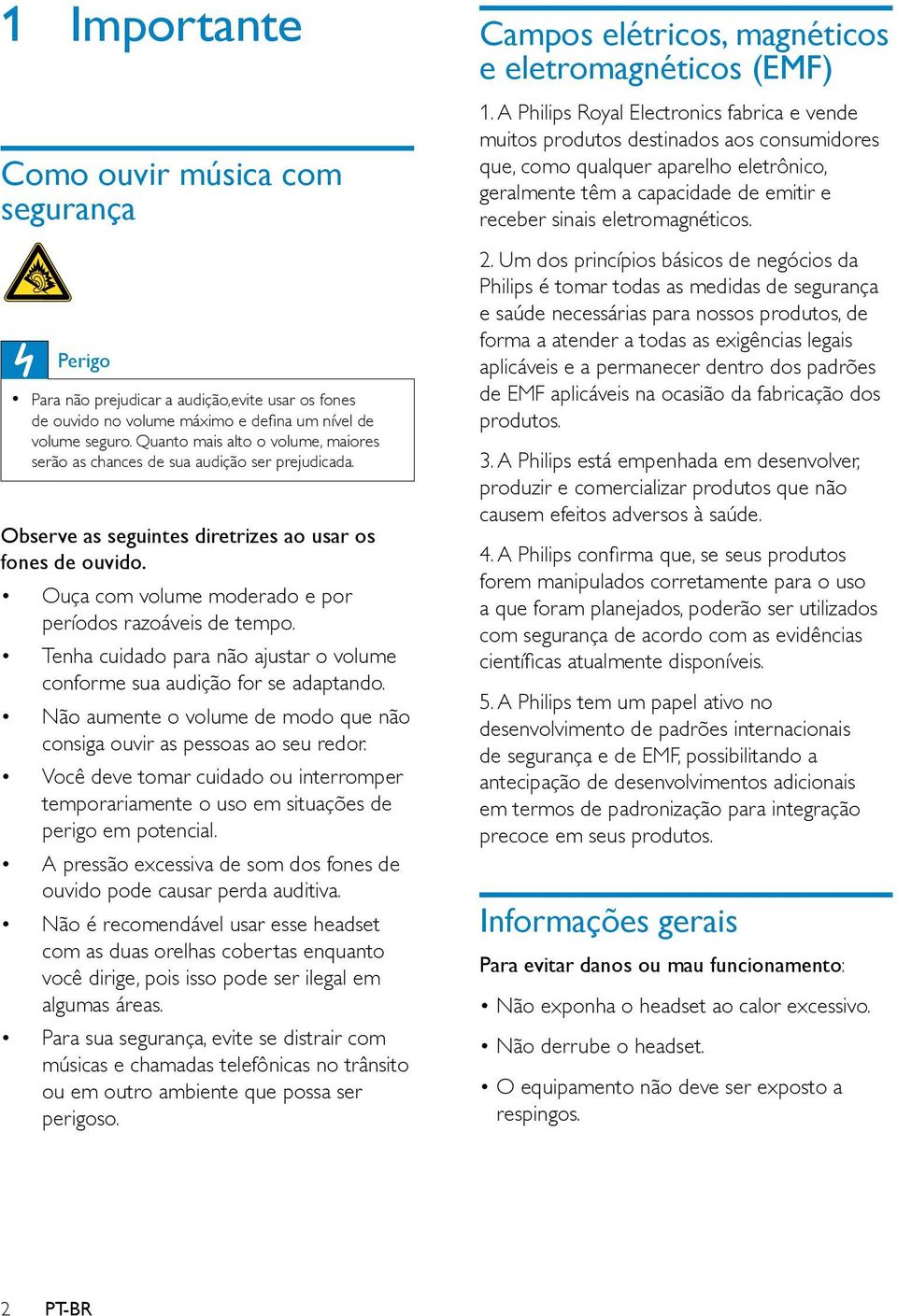 1 Importante

Como ouvir música com segurança

Perigo

• Para não prejudicar a audição,evite usar os fones de ouvido no volume máximo e defina um nível de volume seguro. Quanto mais alto o volume, maiores serão as chances de sua audição ser prejudicada.

Observe as seguintes diretrizes ao usar os fones de ouvido.

• Ouça com volume moderado e por períodos razoáveis de tempo.
• Tenha cuidado para não ajustar o volume conforme sua audição for se adaptando.
• Não aumente o volume de modo que não consiga ouvir as pessoas ao seu redor.
• Você deve tomar cuidado ou interromper temporariamente o uso em situações de perigo em potencial.
• A pressão excessiva de som dos fones de ouvido pode causar perda auditiva.
• Não é recomendável usar esse headset com as duas orelhas cobertas enquanto você dirige, pois isso pode ser ilegal em algumas áreas.
• Para sua segurança, evite se distrair com músicas e chamadas telefônicas no trânsito ou em outro ambiente que possa ser perigoso.

Campos elétricos, magnéticos e eletromagnéticos (EMF)

1. A Philips Royal Electronics fabrica e vende muitos produtos destinados aos consumidores que, como qualquer aparelho eletrônico, geralmente têm a capacidade de emitir e receber sinais eletromagnéticos.

2. Um dos princípios básicos de negócios da Philips é tomar todas as medidas de segurança e saúde necessárias para nossos produtos, de forma a atender a todas as exigências legais aplicáveis e a permanecer dentro dos padrões de EMF aplicáveis na ocasião da fabricação dos produtos.

3. A Philips está empenhada em desenvolver, produzir e comercializar produtos que não causem efeitos adversos à saúde.

4. A Philips confirma que, se seus produtos forem manipulados corretamente para o uso a que foram planejados, poderão ser utilizados com segurança de acordo com as evidências científicas atualmente disponíveis.

5. A Philips tem um papel ativo no desenvolvimento de padrões internacionais de segurança e de EMF, possibilitando a antecipação de desenvolvimentos adicionais em termos de padronização para integração precoce em seus produtos.

Informações gerais

Para evitar danos ou mau funcionamento:

• Não exponha o headset ao calor excessivo.
• Não derrube o headset.
• O equipamento não deve ser exposto a respingos.

2 PT-BR